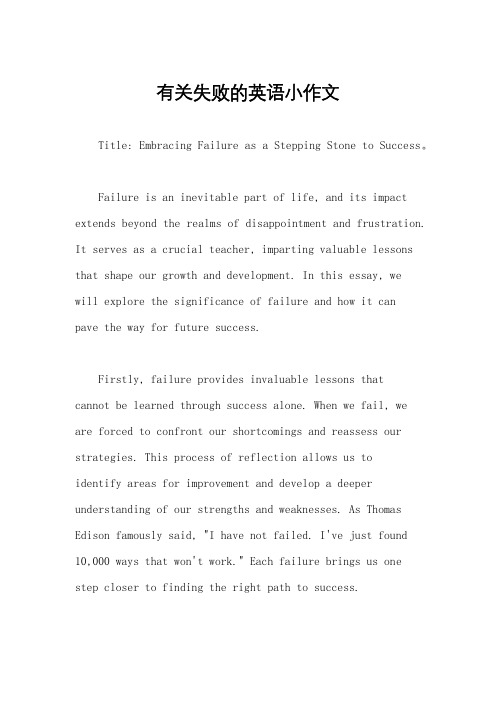 有关失败的英语小作文

Title: Embracing Failure as a Stepping Stone to Success。

Failure is an inevitable part of life, and its impact extends beyond the realms of disappointment and frustration. It serves as a crucial teacher, imparting valuable lessons that shape our growth and development. In this essay, we will explore the significance of failure and how it can pave the way for future success.

Firstly, failure provides invaluable lessons that cannot be learned through success alone. When we fail, we are forced to confront our shortcomings and reassess our strategies. This process of reflection allows us to identify areas for improvement and develop a deeper understanding of our strengths and weaknesses. As Thomas Edison famously said, "I have not failed. I've just found 10,000 ways that won't work." Each failure brings us one step closer to finding the right path to success.